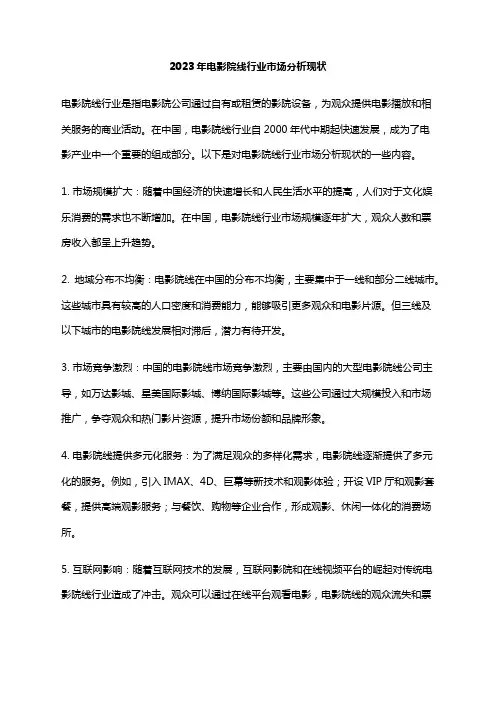 2023年电影院线行业市场分析现状

电影院线行业是指电影院公司通过自有或租赁的影院设备，为观众提供电影播放和相关服务的商业活动。在中国，电影院线行业自2000年代中期起快速发展，成为了电影产业中一个重要的组成部分。以下是对电影院线行业市场分析现状的一些内容。

1. 市场规模扩大：随着中国经济的快速增长和人民生活水平的提高，人们对于文化娱乐消费的需求也不断增加。在中国，电影院线行业市场规模逐年扩大，观众人数和票房收入都呈上升趋势。

2. 地域分布不均衡：电影院线在中国的分布不均衡，主要集中于一线和部分二线城市。这些城市具有较高的人口密度和消费能力，能够吸引更多观众和电影片源。但三线及以下城市的电影院线发展相对滞后，潜力有待开发。

3. 市场竞争激烈：中国的电影院线市场竞争激烈，主要由国内的大型电影院线公司主导，如万达影城、星美国际影城、博纳国际影城等。这些公司通过大规模投入和市场推广，争夺观众和热门影片资源，提升市场份额和品牌形象。

4. 电影院线提供多元化服务：为了满足观众的多样化需求，电影院线逐渐提供了多元化的服务。例如，引入IMAX、4D、巨幕等新技术和观影体验；开设VIP厅和观影套餐，提供高端观影服务；与餐饮、购物等企业合作，形成观影、休闲一体化的消费场所。

5. 互联网影响：随着互联网技术的发展，互联网影院和在线视频平台的崛起对传统电影院线行业造成了冲击。观众可以通过在线平台观看电影，电影院线的观众流失和票